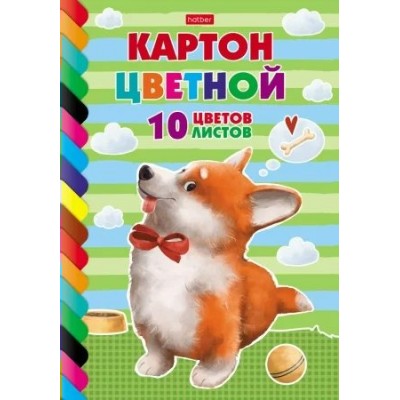 hatber

КАРТОН
ЦВЕТНОЙ

10 ЦВЕТОВ
ЛИСТОВ